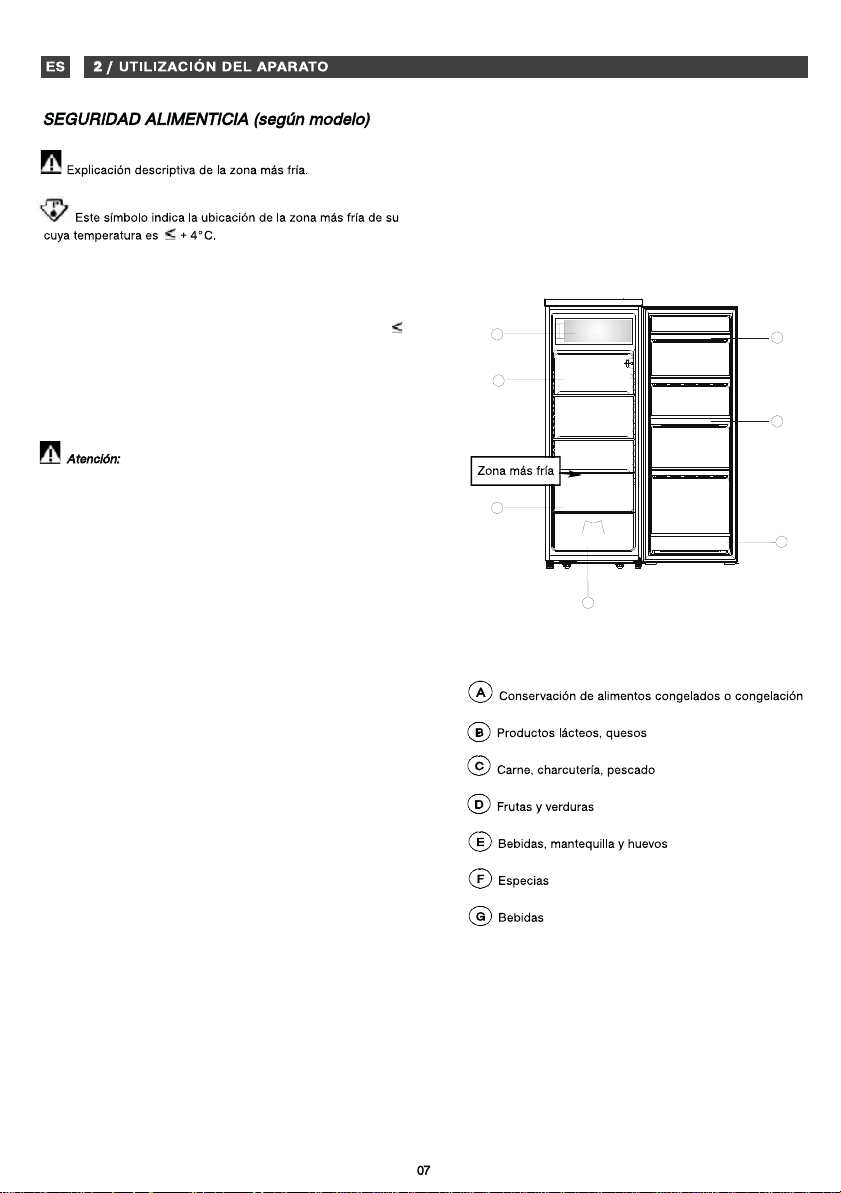 ES 2 / UTILIZACIÓN DEL APARATO

SEGURIDAD ALIMENTICIA (según modelo)

Explicación descriptiva de la zona más fría.

Este símbolo indica la ubicación de la zona más fría de su cuya temperatura es $\leq$ + 4°C.

$\leq$

Atención:

Zona más fría

A Conservación de alimentos congelados o congelación

B Productos lácteos, quesos

C Carne, charcutería, pescado

D Frutas y verduras

E Bebidas, mantequilla y huevos

F Especias

G Bebidas

07